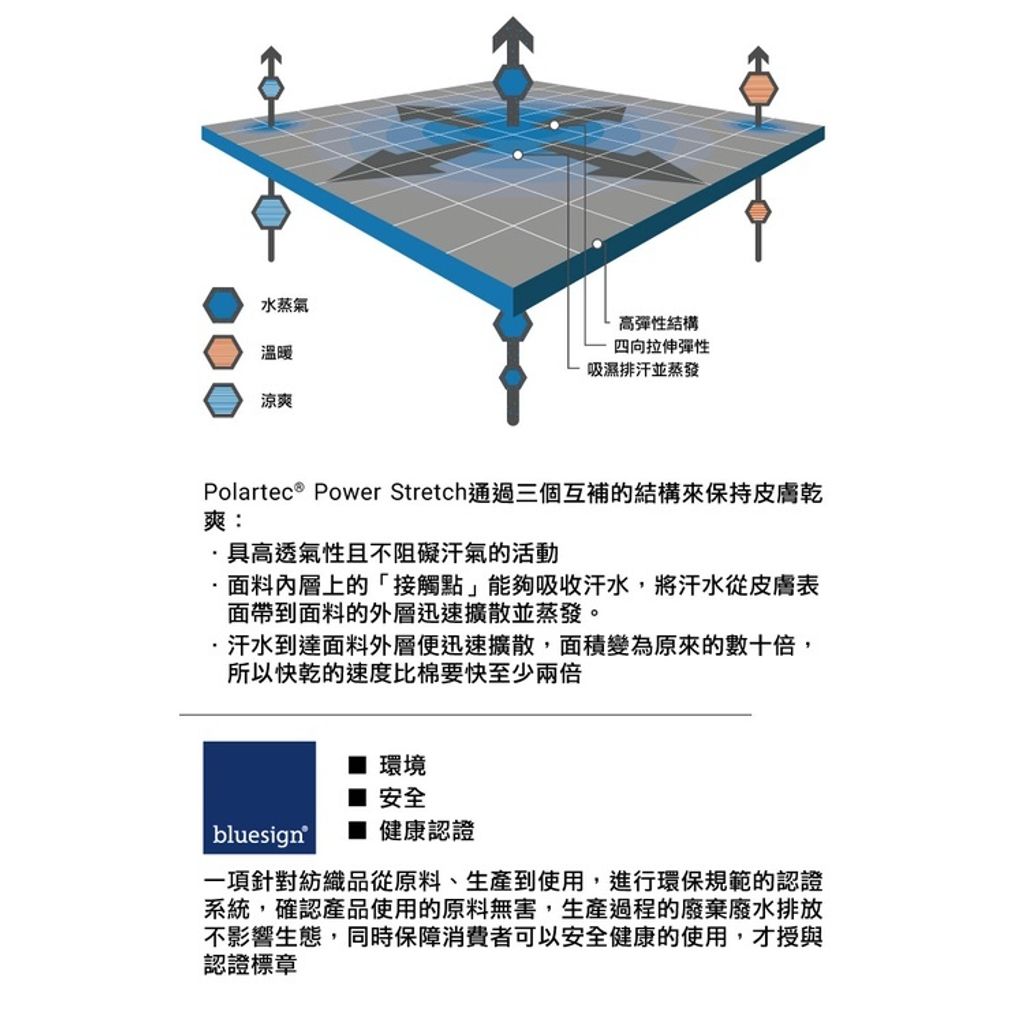 水蒸氣

溫暖

涼爽

高彈性結構

四向拉伸彈性

吸濕排汗並蒸發

Polartec® Power Stretch通過三個互補的結構來保持皮膚乾爽：

· 具高透氣性且不阻礙汗氣的活動

· 面料內層上的「接觸點」能夠吸收汗水，將汗水從皮膚表面帶到面料的外層迅速擴散並蒸發。

· 汗水到達面料外層便迅速擴散，面積變為原來的數十倍，所以快乾的速度比棉要快至少兩倍

bluesign®

■ 環境

■ 安全

■ 健康認證

一項針對紡織品從原料、生產到使用，進行環保規範的認證系統，確認產品使用的原料無害，生產過程的廢棄廢水排放不影響生態，同時保障消費者可以安全健康的使用，才授與認證標章